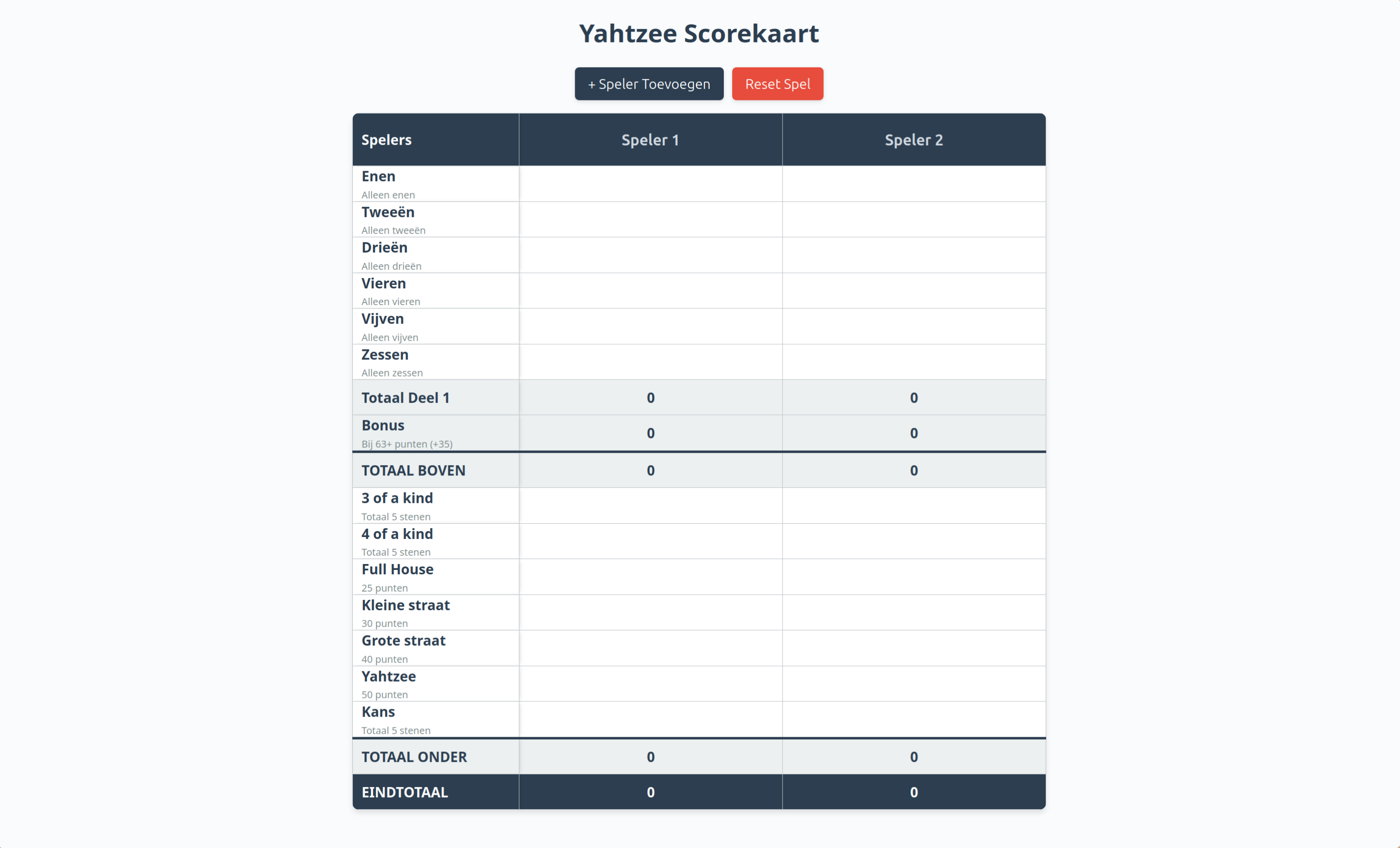 Yahtzee Scorekaart

+ Speler Toevoegen Reset Spel

| Spelers | Speler 1 | Speler 2 |
|---|---|---|
| Enen Alleen enen | | |
| Tweeën Alleen tweeën | | |
| Drieën Alleen drieën | | |
| Vieren Alleen vieren | | |
| Vijven Alleen vijven | | |
| Zessen Alleen zessen | | |
| Totaal Deel 1 | 0 | 0 |
| Bonus Bij 63+ punten (+35) | 0 | 0 |
| TOTAAL BOVEN | 0 | 0 |
| 3 of a kind Totaal 5 stenen | | |
| 4 of a kind Totaal 5 stenen | | |
| Full House 25 punten | | |
| Kleine straat 30 punten | | |
| Grote straat 40 punten | | |
| Yahtzee 50 punten | | |
| Kans Totaal 5 stenen | | |
| TOTAAL ONDER | 0 | 0 |
| EINDTOTAAL | 0 | 0 |